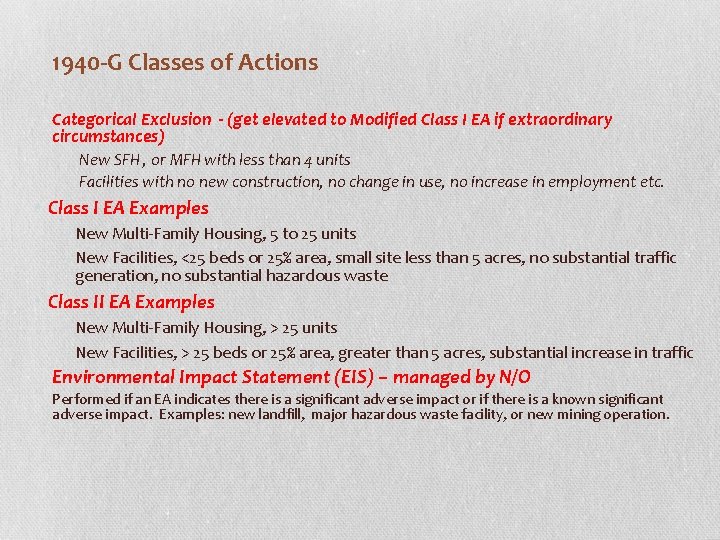 1940-G Classes of Actions

Categorical Exclusion - (get elevated to Modified Class I EA if extraordinary circumstances)

New SFH , or MFH with less than 4 units

Facilities with no new construction, no change in use, no increase in employment etc.

Class I EA Examples

New Multi-Family Housing, 5 to 25 units

New Facilities, <25 beds or 25% area, small site less than 5 acres, no substantial traffic generation, no substantial hazardous waste

Class II EA Examples

New Multi-Family Housing, > 25 units

New Facilities, > 25 beds or 25% area, greater than 5 acres, substantial increase in traffic

Environmental Impact Statement (EIS) – managed by N/O

Performed if an EA indicates there is a significant adverse impact or if there is a known significant adverse impact. Examples: new landfill, major hazardous waste facility, or new mining operation.